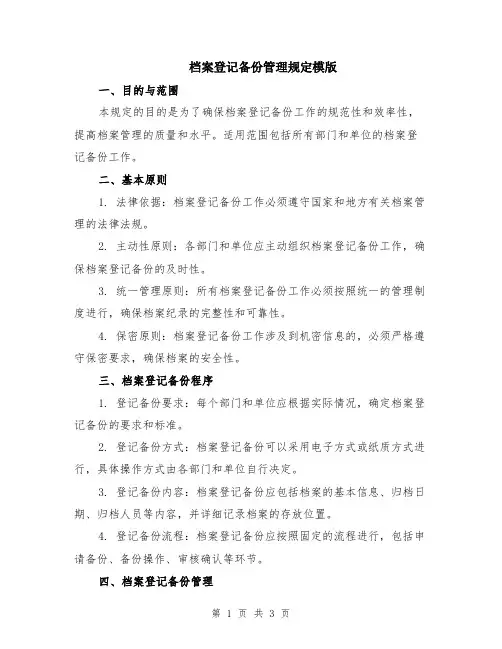 档案登记备份管理规定模版

一、目的与范围

本规定的目的是为了确保档案登记备份工作的规范性和效率性，提高档案管理的质量和水平。适用范围包括所有部门和单位的档案登记备份工作。

二、基本原则

1. 法律依据：档案登记备份工作必须遵守国家和地方有关档案管理的法律法规。

2. 主动性原则：各部门和单位应主动组织档案登记备份工作，确保档案登记备份的及时性。

3. 统一管理原则：所有档案登记备份工作必须按照统一的管理制度进行，确保档案纪录的完整性和可靠性。

4. 保密原则：档案登记备份工作涉及到机密信息的，必须严格遵守保密要求，确保档案的安全性。

三、档案登记备份程序

1. 登记备份要求：每个部门和单位应根据实际情况，确定档案登记备份的要求和标准。

2. 登记备份方式：档案登记备份可以采用电子方式或纸质方式进行，具体操作方式由各部门和单位自行决定。

3. 登记备份内容：档案登记备份应包括档案的基本信息、归档日期、归档人员等内容，并详细记录档案的存放位置。

4. 登记备份流程：档案登记备份应按照固定的流程进行，包括申请备份、备份操作、审核确认等环节。

四、档案登记备份管理

第 1 页 共 3 页